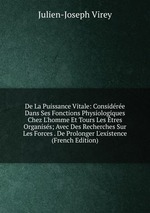 Julien-Joseph Virey

De La Puissance Vitale: Considérée Dans Ses Fonctions Physiologiques Chez L'homme Et Tours Les Êtres Organisés; Avec Des Recherches Sur Les Forces . De Prolonger L'existence (French Edition)